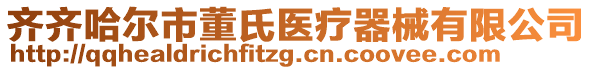 齐齐哈尔市董氏医疗器械有限公司
http://qqhealdrichfitzg.cn.coovee.com